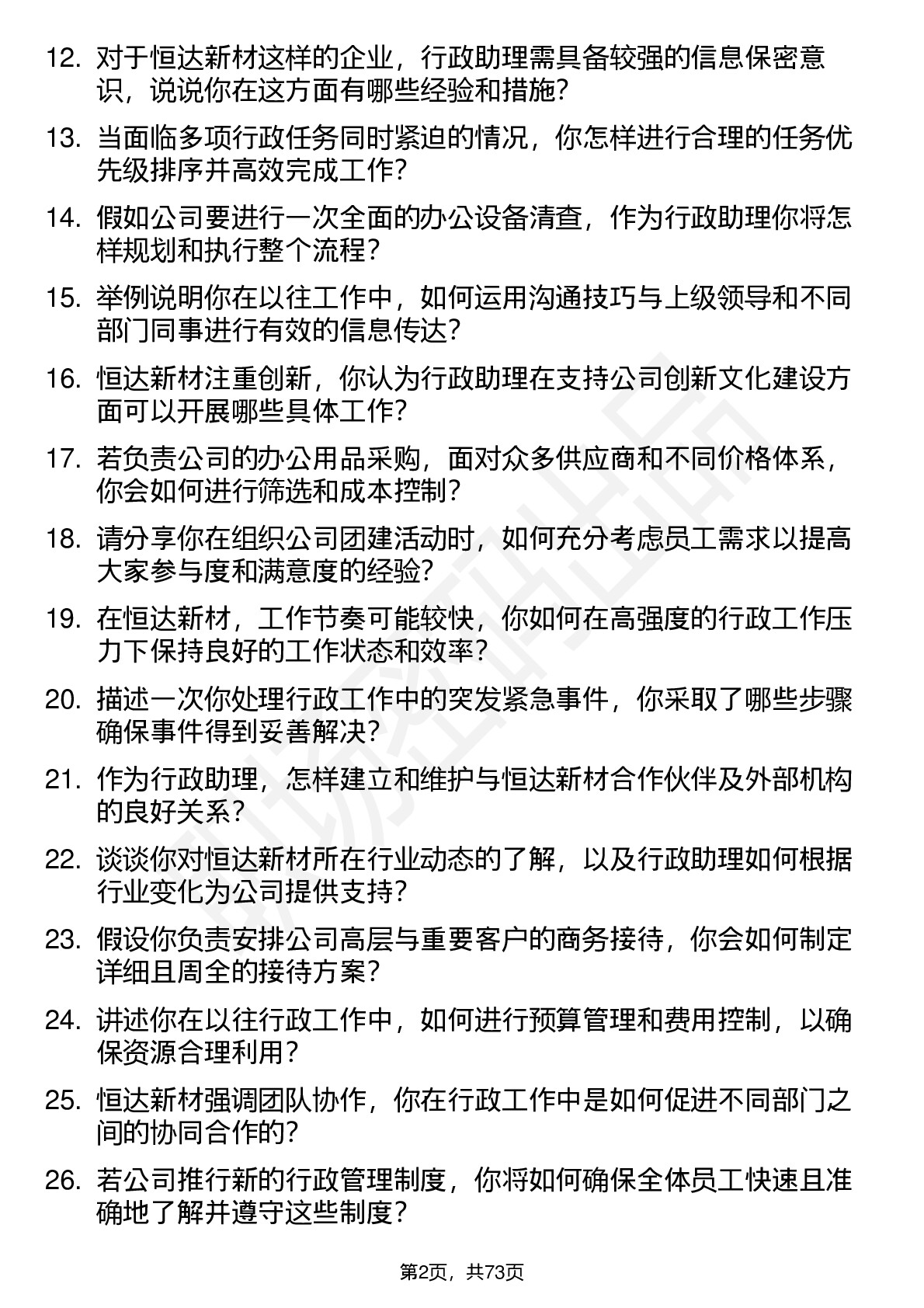 12. 对于恒达新材这样的企业，行政助理需具备较强的信息保密意识，说说你在这方面有哪些经验和措施？

13. 当面临多项行政任务同时紧迫的情况，你怎样进行合理的任务优先级排序并高效完成工作？

14. 假如公司要进行一次全面的办公设备清查，作为行政助理你将怎样规划和执行整个流程？

15. 举例说明你在以往工作中，如何运用沟通技巧与上级领导和不同部门同事进行有效的信息传达？

16. 恒达新材注重创新，你认为行政助理在支持公司创新文化建设方面可以开展哪些具体工作？

17. 若负责公司的办公用品采购，面对众多供应商和不同价格体系，你会如何进行筛选和成本控制？

18. 请分享你在组织公司团建活动时，如何充分考虑员工需求以提高大家参与度和满意度的经验？

19. 在恒达新材，工作节奏可能较快，你如何在高强度的行政工作压力下保持良好的工作状态和效率？

20. 描述一次你处理行政工作中的突发紧急事件，你采取了哪些步骤确保事件得到妥善解决？

21. 作为行政助理，怎样建立和维护与恒达新材合作伙伴及外部机构的良好关系？

22. 谈谈你对恒达新材所在行业动态的了解，以及行政助理如何根据行业变化为公司提供支持？

23. 假设你负责安排公司高层与重要客户的商务接待，你会如何制定详细且周全的接待方案？

24. 讲述你在以往行政工作中，如何进行预算管理和费用控制，以确保资源合理利用？

25. 恒达新材强调团队协作，你在行政工作中是如何促进不同部门之间的协同合作的？

26. 若公司推行新的行政管理制度，你将如何确保全体员工快速且准确地了解并遵守这些制度？

第2页，共73页